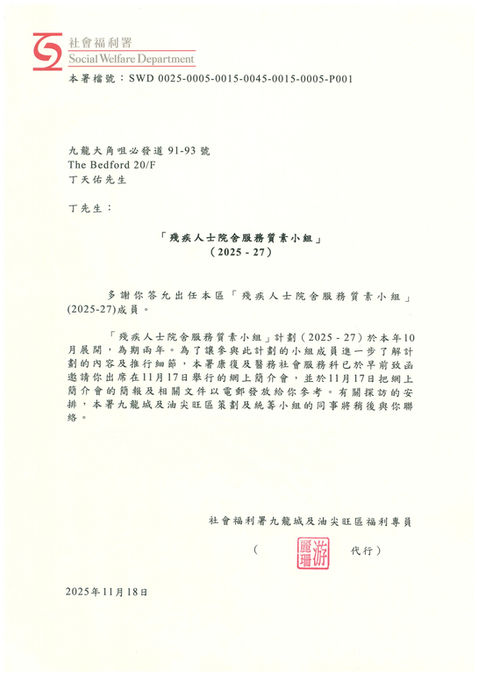 社會福利署
Social Welfare Department

本署檔號：SWD 0025-0005-0015-0045-0015-0005-P001

九龍大角咀必發道 91-93 號
The Bedford 20/F
丁天佑先生

丁先生：

「殘疾人士院舍服務質素小組」
（2025 - 27）

多謝你答允出任本區「殘疾人士院舍服務質素小組」(2025-27)成員。

「殘疾人士院舍服務質素小組」計劃（2025 - 27）於本年10月展開，為期兩年。為了讓參與此計劃的小組成員進一步了解計劃的內容及推行細節，本署康復及醫務社會服務科已於早前致函邀請你出席在11月17日舉行的網上簡介會，並於11月17日把網上簡介會的簡報及相關文件以電郵發放給你參考。有關探訪的安排，本署九龍城及油尖旺區策劃及統籌小組的同事將稍後與你聯絡。

社會福利署九龍城及油尖旺區福利專員

（ 游麗珊 代行）

2025年11月18日